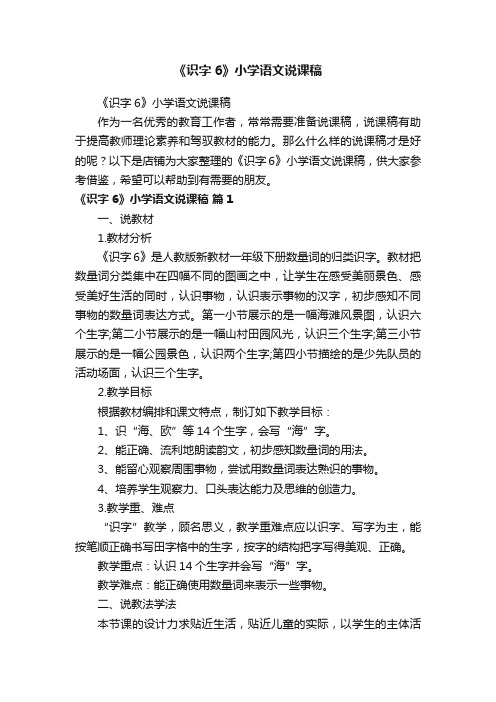 《识字 6》小学语文说课稿

《识字 6》小学语文说课稿

作为一名优秀的教育工作者，常常需要准备说课稿，说课稿有助于提高教师理论素养和驾驭教材的能力。那么什么样的说课稿才是好的呢？以下是店铺为大家整理的《识字 6》小学语文说课稿，供大家参考借鉴，希望可以帮助到有需要的朋友。

《识字 6》小学语文说课稿 篇 1

一、说教材

1.教材分析

《识字 6》是人教版新教材一年级下册数量词的归类识字。教材把数量词分类集中在四幅不同的图画之中，让学生在感受美丽景色、感受美好生活的同时，认识事物，认识表示事物的汉字，初步感知不同事物的数量词表达方式。第一小节展示的是一幅海滩风景图，认识六个生字;第二小节展示的是一幅山村田园风光，认识三个生字;第三小节展示的是一幅公园景色，认识两个生字;第四小节描绘的是少先队员的活动场面，认识三个生字。

2.教学目标

根据教材编排和课文特点，制订如下教学目标：

1、识“海、欧”等 14 个生字，会写“海”字。

2、能正确、流利地朗读韵文，初步感知数量词的用法。

3、能留心观察周围事物，尝试用数量词表达熟识的事物。

4、培养学生观察力、口头表达能力及思维的创造力。

3.教学重、难点

“识字”教学，顾名思义，教学重难点应以识字、写字为主，能按笔顺正确书写田字格中的生字，按字的结构把字写得美观、正确。

教学重点：认识 14 个生字并会写“海”字。

教学难点：能正确使用数量词来表示一些事物。

二、说教法学法

本节课的设计力求贴近生活，贴近儿童的实际，以学生的主体活